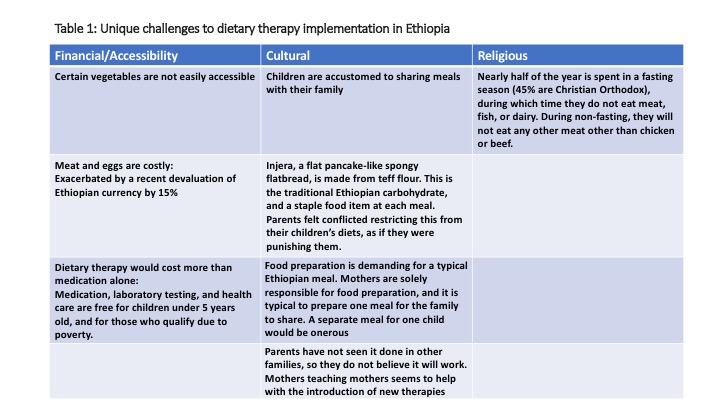 Table 1: Unique challenges to dietary therapy implementation in Ethiopia

| Financial/Accessibility | Cultural | Religious |
|---|---|---|
| Certain vegetables are not easily accessible | Children are accustomed to sharing meals with their family | Nearly half of the year is spent in a fasting season (45% are Christian Orthodox), during which time they do not eat meat, fish, or dairy. During non-fasting, they will not eat any other meat other than chicken or beef. |
| Meat and eggs are costly: Exacerbated by a recent devaluation of Ethiopian currency by 15% | Injera, a flat pancake-like spongy flatbread, is made from teff flour. This is the traditional Ethiopian carbohydrate, and a staple food item at each meal. Parents felt conflicted restricting this from their children's diets, as if they were punishing them. | |
| Dietary therapy would cost more than medication alone: Medication, laboratory testing, and health care are free for children under 5 years old, and for those who qualify due to poverty. | Food preparation is demanding for a typical Ethiopian meal. Mothers are solely responsible for food preparation, and it is typical to prepare one meal for the family to share. A separate meal for one child would be onerous | |
| | Parents have not seen it done in other families, so they do not believe it will work. Mothers teaching mothers seems to help with the introduction of new therapies | |